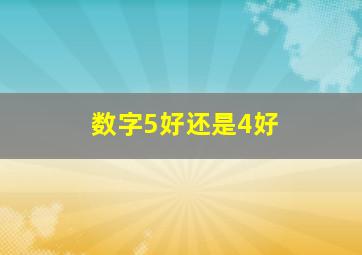 数字5好还是4好